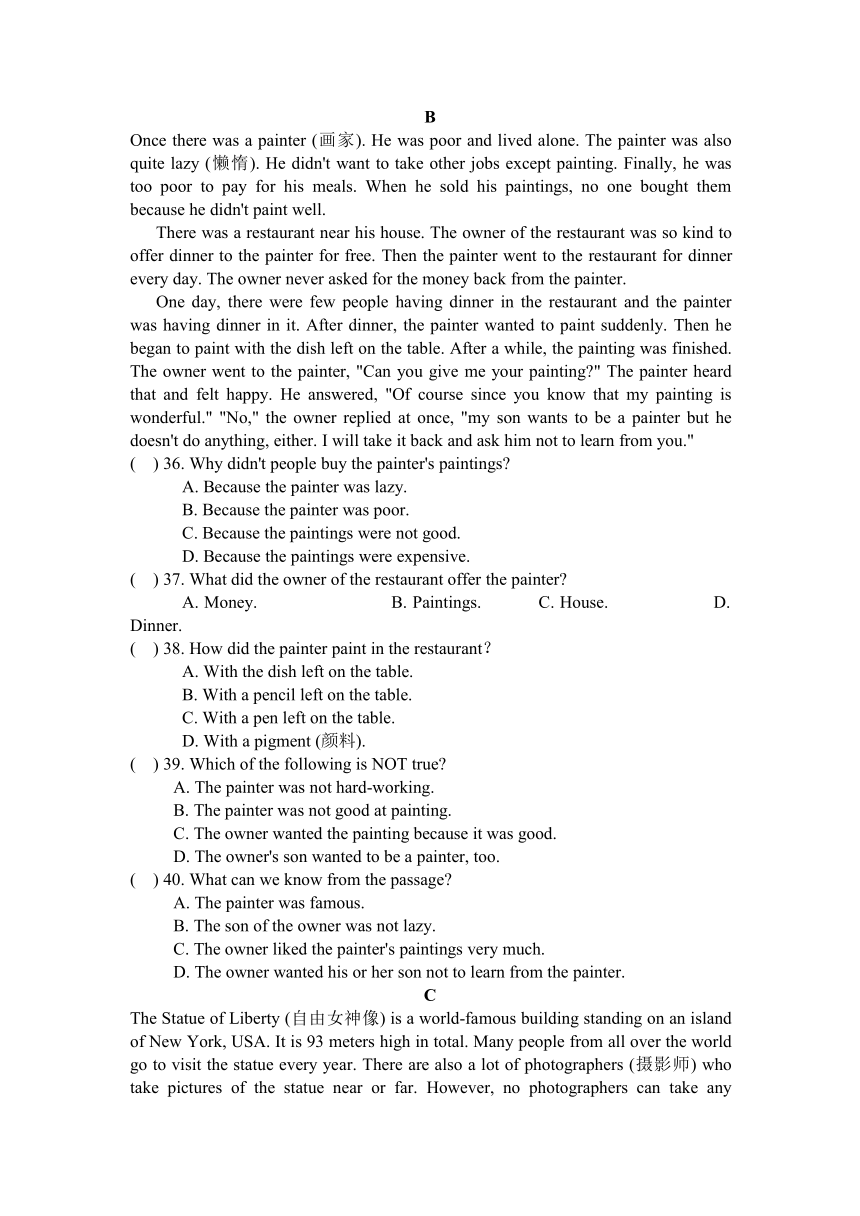 B

Once there was a painter (画家). He was poor and lived alone. The painter was also quite lazy (懒惰). He didn't want to take other jobs except painting. Finally, he was too poor to pay for his meals. When he sold his paintings, no one bought them because he didn't paint well.

There was a restaurant near his house. The owner of the restaurant was so kind to offer dinner to the painter for free. Then the painter went to the restaurant for dinner every day. The owner never asked for the money back from the painter.

One day, there were few people having dinner in the restaurant and the painter was having dinner in it. After dinner, the painter wanted to paint suddenly. Then he began to paint with the dish left on the table. After a while, the painting was finished. The owner went to the painter, "Can you give me your painting?" The painter heard that and felt happy. He answered, "Of course since you know that my painting is wonderful." "No," the owner replied at once, "my son wants to be a painter but he doesn't do anything, either. I will take it back and ask him not to learn from you."

(    ) 36. Why didn't people buy the painter's paintings?
A. Because the painter was lazy.
B. Because the painter was poor.
C. Because the paintings were not good.
D. Because the paintings were expensive.

(    ) 37. What did the owner of the restaurant offer the painter?
A. Money.    B. Paintings.    C. House.    D. Dinner.

(    ) 38. How did the painter paint in the restaurant?
A. With the dish left on the table.
B. With a pencil left on the table.
C. With a pen left on the table.
D. With a pigment (颜料).

(    ) 39. Which of the following is NOT true?
A. The painter was not hard-working.
B. The painter was not good at painting.
C. The owner wanted the painting because it was good.
D. The owner's son wanted to be a painter, too.

(    ) 40. What can we know from the passage?
A. The painter was famous.
B. The son of the owner was not lazy.
C. The owner liked the painter's paintings very much.
D. The owner wanted his or her son not to learn from the painter.

C

The Statue of Liberty (自由女神像) is a world-famous building standing on an island of New York, USA. It is 93 meters high in total. Many people from all over the world go to visit the statue every year. There are also a lot of photographers (摄影师) who take pictures of the statue near or far. However, no photographers can take any